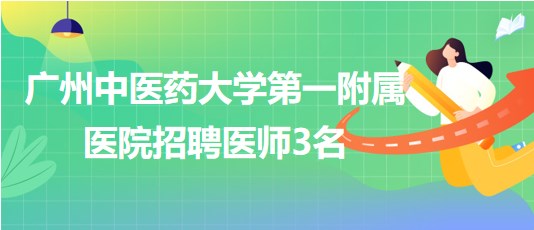 广州中医药大学第一附属医院招聘医师3名